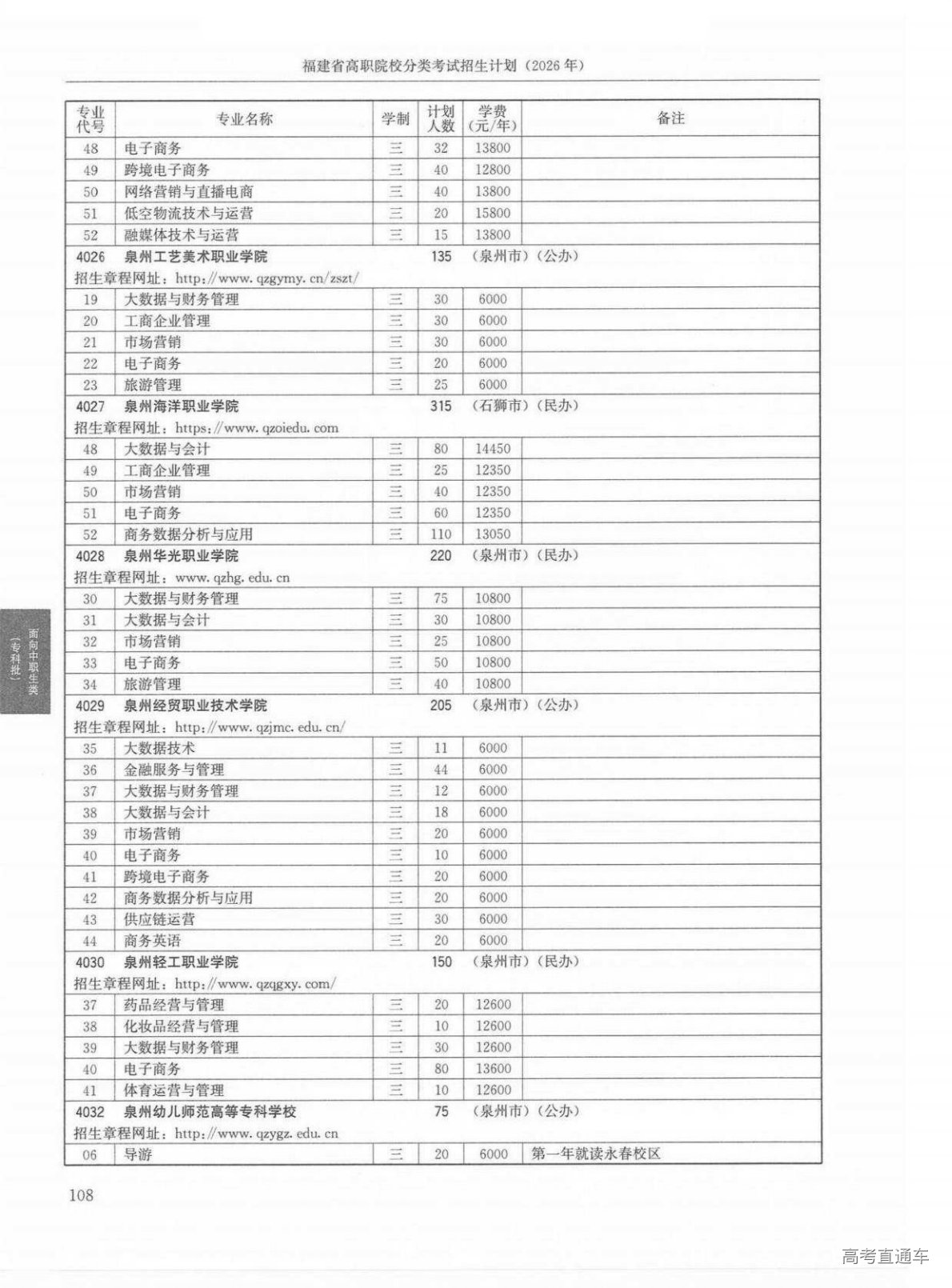 福建省高职院校分类考试招生计划（2026年）

| 专业代号 | 专业名称 | 学制 | 计划人数 | 学费（元/年） | 备注 |
|---|---|---|---|---|---|
| 48 | 电子商务 | 三 | 32 | 13800 | |
| 49 | 跨境电子商务 | 三 | 40 | 12800 | |
| 50 | 网络营销与直播电商 | 三 | 40 | 13800 | |
| 51 | 低空物流技术与运营 | 三 | 20 | 15800 | |
| 52 | 融媒体技术与运营 | 三 | 15 | 13800 | |
| 4026 | 泉州工艺美术职业学院 | | 135 | （泉州市）（公办） | |
| 招生章程网址：http://www.qzgymy.cn/zszt/ | | | | | |
| 19 | 大数据与财务管理 | 三 | 30 | 6000 | |
| 20 | 工商企业管理 | 三 | 30 | 6000 | |
| 21 | 市场营销 | 三 | 30 | 6000 | |
| 22 | 电子商务 | 三 | 20 | 6000 | |
| 23 | 旅游管理 | 三 | 25 | 6000 | |
| 4027 | 泉州海洋职业学院 | | 315 | （石狮市）（民办） | |
| 招生章程网址：https://www.qzoiedu.com | | | | | |
| 48 | 大数据与会计 | 三 | 80 | 14450 | |
| 49 | 工商企业管理 | 三 | 25 | 12350 | |
| 50 | 市场营销 | 三 | 40 | 12350 | |
| 51 | 电子商务 | 三 | 60 | 12350 | |
| 52 | 商务数据分析与应用 | 三 | 110 | 13050 | |
| 4028 | 泉州华光职业学院 | | 220 | （泉州市）（民办） | |
| 招生章程网址：www.qzhg.edu.cn | | | | | |
| 30 | 大数据与财务管理 | 三 | 75 | 10800 | |
| 31 | 大数据与会计 | 三 | 30 | 10800 | |
| 32 | 市场营销 | 三 | 25 | 10800 | |
| 33 | 电子商务 | 三 | 50 | 10800 | |
| 34 | 旅游管理 | 三 | 40 | 10800 | |
| 4029 | 泉州经贸职业技术学院 | | 205 | （泉州市）（公办） | |
| 招生章程网址：http://www.qzjmc.edu.cn/ | | | | | |
| 35 | 大数据技术 | 三 | 11 | 6000 | |
| 36 | 金融服务与管理 | 三 | 44 | 6000 | |
| 37 | 大数据与财务管理 | 三 | 12 | 6000 | |
| 38 | 大数据与会计 | 三 | 18 | 6000 | |
| 39 | 市场营销 | 三 | 20 | 6000 | |
| 40 | 电子商务 | 三 | 10 | 6000 | |
| 41 | 跨境电子商务 | 三 | 20 | 6000 | |
| 42 | 商务数据分析与应用 | 三 | 20 | 6000 | |
| 43 | 供应链运营 | 三 | 30 | 6000 | |
| 44 | 商务英语 | 三 | 20 | 6000 | |
| 4030 | 泉州轻工职业学院 | | 150 | （泉州市）（民办） | |
| 招生章程网址：http://www.qzqgxy.com/ | | | | | |
| 37 | 药品经营与管理 | 三 | 20 | 12600 | |
| 38 | 化妆品经营与管理 | 三 | 10 | 12600 | |
| 39 | 大数据与财务管理 | 三 | 30 | 12600 | |
| 40 | 电子商务 | 三 | 80 | 13600 | |
| 41 | 体育运营与管理 | 三 | 10 | 12600 | |
| 4032 | 泉州幼儿师范高等专科学校 | | 75 | （泉州市）（公办） | |
| 招生章程网址：http://www.qzygz.edu.cn | | | | | |
| 06 | 导游 | 三 | 20 | 6000 | 第一年就读永春校区 |

面向中职生类（专科批）

108

高考直通车